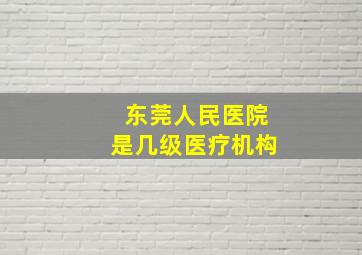 东莞人民医院
是几级医疗机构